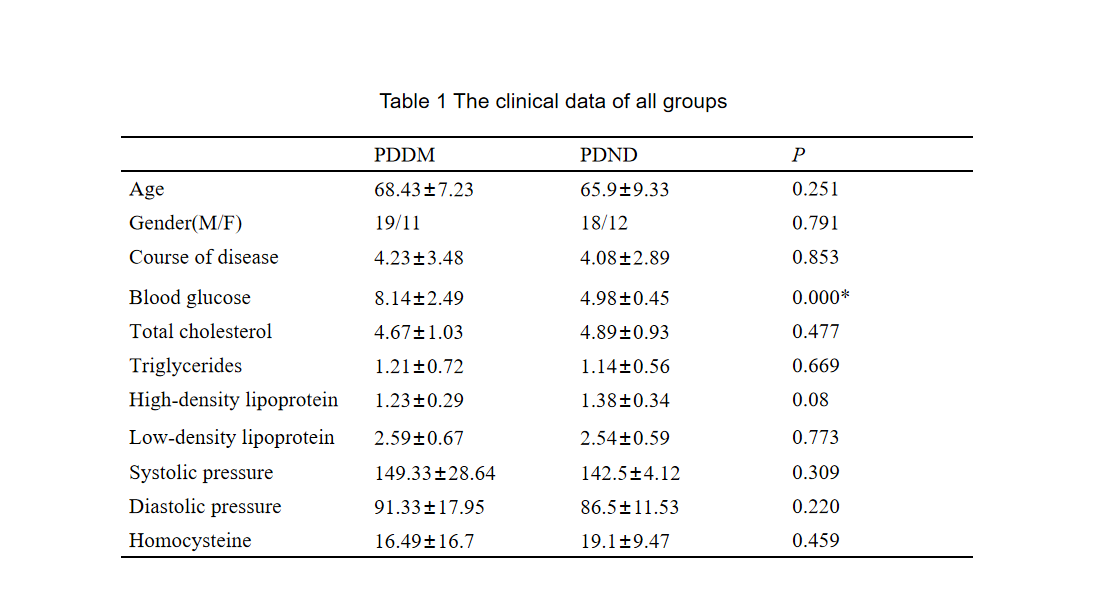 Table 1 The clinical data of all groups

| | PDDM | PDND | $P$ |
|---|---|---|---|
| Age | 68.43±7.23 | 65.9±9.33 | 0.251 |
| Gender(M/F) | 19/11 | 18/12 | 0.791 |
| Course of disease | 4.23±3.48 | 4.08±2.89 | 0.853 |
| Blood glucose | 8.14±2.49 | 4.98±0.45 | 0.000* |
| Total cholesterol | 4.67±1.03 | 4.89±0.93 | 0.477 |
| Triglycerides | 1.21±0.72 | 1.14±0.56 | 0.669 |
| High-density lipoprotein | 1.23±0.29 | 1.38±0.34 | 0.08 |
| Low-density lipoprotein | 2.59±0.67 | 2.54±0.59 | 0.773 |
| Systolic pressure | 149.33±28.64 | 142.5±4.12 | 0.309 |
| Diastolic pressure | 91.33±17.95 | 86.5±11.53 | 0.220 |
| Homocysteine | 16.49±16.7 | 19.1±9.47 | 0.459 |